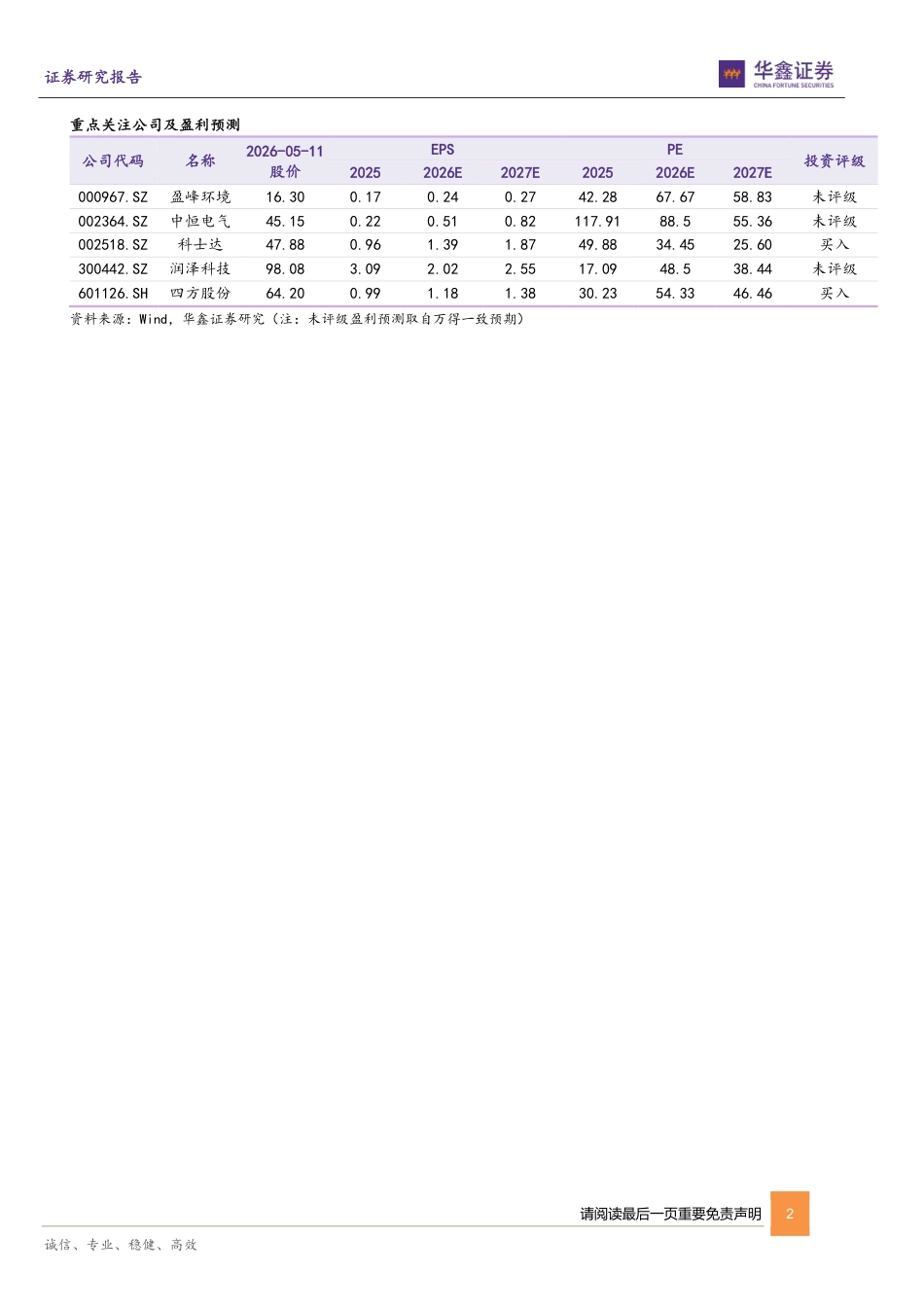 证券研究报告

华鑫证券
CHINA FORTUNE SECURITIES

重点关注公司及盈利预测

| 公司代码 | 名称 | 2026-05-11 股价 | EPS 2025 | EPS 2026E | EPS 2027E | PE 2025 | PE 2026E | PE 2027E | 投资评级 |
|---|---|---|---|---|---|---|---|---|---|
| 000967.SZ | 盈峰环境 | 16.30 | 0.17 | 0.24 | 0.27 | 42.28 | 67.67 | 58.83 | 未评级 |
| 002364.SZ | 中恒电气 | 45.15 | 0.22 | 0.51 | 0.82 | 117.91 | 88.5 | 55.36 | 未评级 |
| 002518.SZ | 科士达 | 47.88 | 0.96 | 1.39 | 1.87 | 49.88 | 34.45 | 25.60 | 买入 |
| 300442.SZ | 润泽科技 | 98.08 | 3.09 | 2.02 | 2.55 | 17.09 | 48.5 | 38.44 | 未评级 |
| 601126.SH | 四方股份 | 64.20 | 0.99 | 1.18 | 1.38 | 30.23 | 54.33 | 46.46 | 买入 |

资料来源：Wind，华鑫证券研究（注：未评级盈利预测取自万得一致预期）

请阅读最后一页重要免责声明 2

诚信、专业、稳健、高效